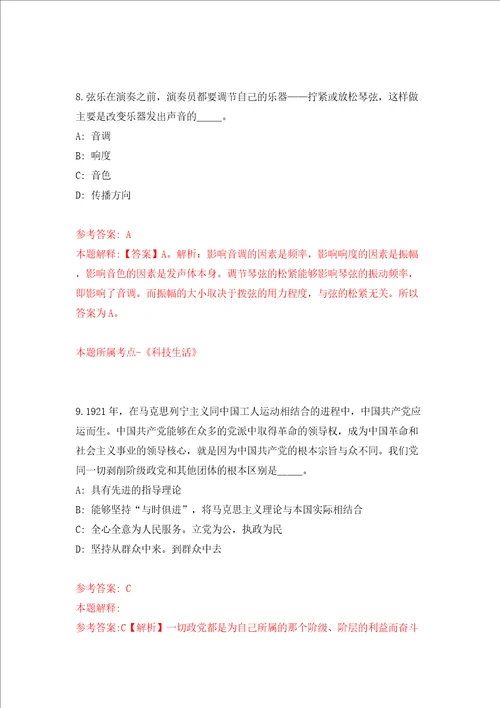 8.弦乐在演奏之前，演奏员都要调节自己的乐器——拧紧或放松琴弦，这样做主要是改变乐器发出声音的_____。

A: 音调

B: 响度

C: 音色

D: 传播方向

参考答案: A

本题解释:【答案】A。解析：影响音调的因素是频率，影响响度的因素是振幅，影响音色的因素是发声体本身。调节琴弦的松紧能够影响琴弦的振动频率，即影响了音调。而振幅的大小取决于拨弦的用力程度，与弦的松紧无关。所以答案为A。

本题所属考点-《科技生活》

9.1921年，在马克思列宁主义同中国工人运动相结合的进程中，中国共产党应运而生。中国共产党能够在众多的党派中取得革命的领导权，成为中国革命和社会主义事业的领导核心，就是因为中国共产党的根本宗旨与众不同。我们党同一切剥削阶级政党和其他团体的根本区别是_____。

A: 具有先进的指导理论

B: 能够坚持“与时俱进”，将马克思主义理论与本国实际相结合

C: 全心全意为人民服务。立党为公，执政为民

D: 坚持从群众中来。到群众中去

参考答案: C

本题解释:

参考答案:C【解析】一切政党都是为自己所属的那个阶级、阶层的利益而奋斗